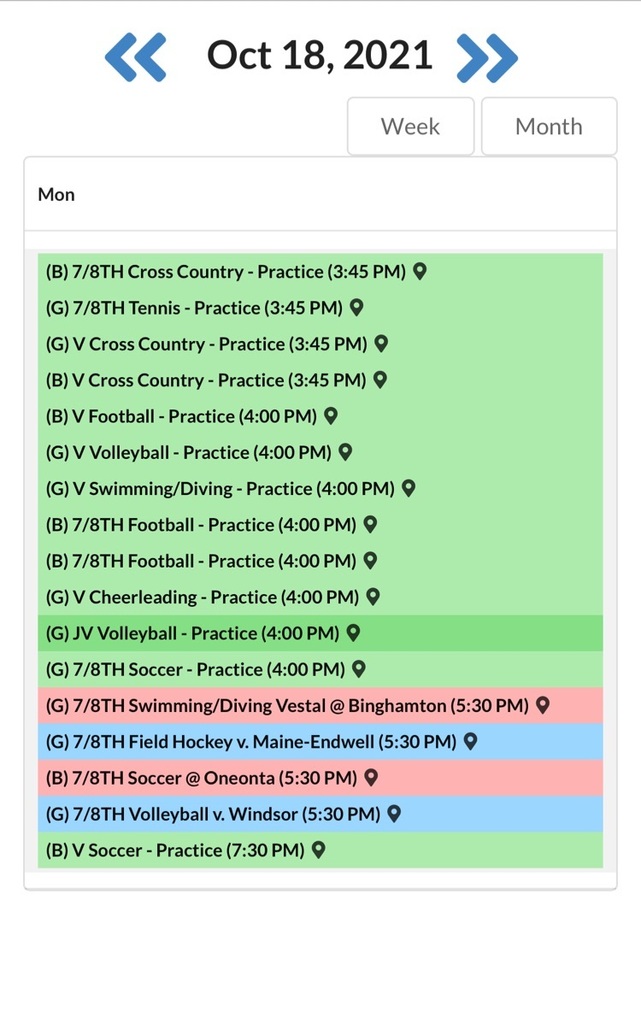 Oct 18, 2021

Week
Month

Mon

(B) 7/8TH Cross Country - Practice (3:45 PM)
(G) 7/8TH Tennis - Practice (3:45 PM)
(G) V Cross Country - Practice (3:45 PM)
(B) V Cross Country - Practice (3:45 PM)
(B) V Football - Practice (4:00 PM)
(G) V Volleyball - Practice (4:00 PM)
(G) V Swimming/Diving - Practice (4:00 PM)
(B) 7/8TH Football - Practice (4:00 PM)
(B) 7/8TH Football - Practice (4:00 PM)
(G) V Cheerleading - Practice (4:00 PM)
(G) JV Volleyball - Practice (4:00 PM)
(G) 7/8TH Soccer - Practice (4:00 PM)
(G) 7/8TH Swimming/Diving Vestal @ Binghamton (5:30 PM)
(G) 7/8TH Field Hockey v. Maine-Endwell (5:30 PM)
(B) 7/8TH Soccer @ Oneonta (5:30 PM)
(G) 7/8TH Volleyball v. Windsor (5:30 PM)
(B) V Soccer - Practice (7:30 PM)